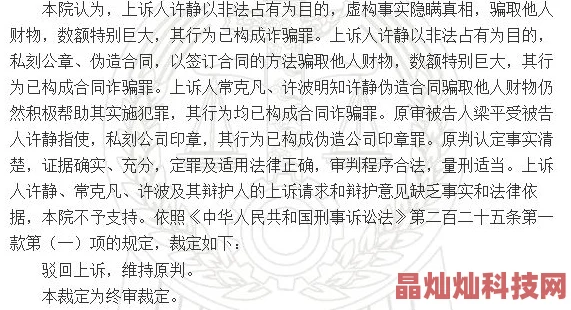 本院认为，上诉人许静以非法占有为目的，虚构事实隐瞒真相，骗取他人财物，数额特别巨大，其行为已构成诈骗罪。上诉人许静以非法占有为目的，私刻公章、伪造合同，以签订合同的方法骗取他人财物，数额特别巨大，其行为已构成合同诈骗罪。上诉人常克凡、许波明知许静伪造合同骗取他人财物仍然积极帮助其实施犯罪，其行为均已构成合同诈骗罪。原审被告人梁平受被告人许静指使，私刻公司印章，其行为已构成伪造公司印章罪。原判认定事实清楚，证据确实、充分，定罪及适用法律正确，审判程序合法，量刑适当。上诉人许静、常克凡、许波及其辩护人的上诉请求和辩护意见缺乏事实和法律依据，本院不予支持。依照《中华人民共和国刑事诉讼法》第二百二十五条第一款第（一）项的规定，裁定如下：

驳回上诉，维持原判。

本裁定为终审裁定。

晶灿灿科技网